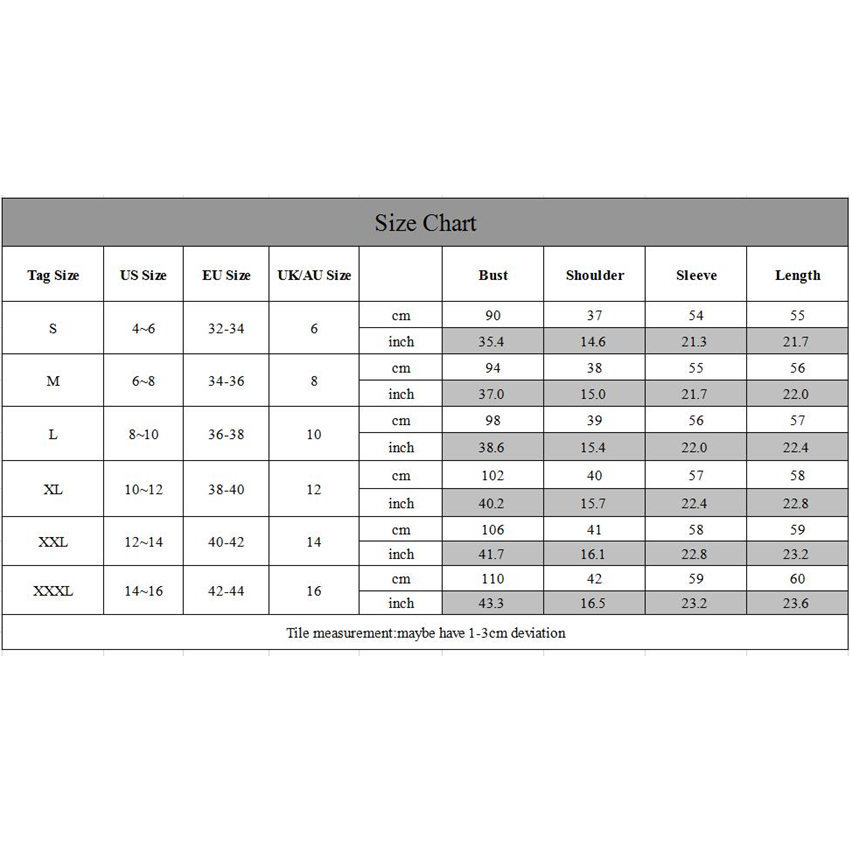 Size Chart

| Tag Size | US Size | EU Size | UK/AU Size | | Bust | Shoulder | Sleeve | Length |
|---|---|---|---|---|---|---|---|---|
| S | 4~6 | 32-34 | 6 | cm | 90 | 37 | 54 | 55 |
| | | | | inch | 35.4 | 14.6 | 21.3 | 21.7 |
| M | 6~8 | 34-36 | 8 | cm | 94 | 38 | 55 | 56 |
| | | | | inch | 37.0 | 15.0 | 21.7 | 22.0 |
| L | 8~10 | 36-38 | 10 | cm | 98 | 39 | 56 | 57 |
| | | | | inch | 38.6 | 15.4 | 22.0 | 22.4 |
| XL | 10~12 | 38-40 | 12 | cm | 102 | 40 | 57 | 58 |
| | | | | inch | 40.2 | 15.7 | 22.4 | 22.8 |
| XXL | 12~14 | 40-42 | 14 | cm | 106 | 41 | 58 | 59 |
| | | | | inch | 41.7 | 16.1 | 22.8 | 23.2 |
| XXXL | 14~16 | 42-44 | 16 | cm | 110 | 42 | 59 | 60 |
| | | | | inch | 43.3 | 16.5 | 23.2 | 23.6 |

Tile measurement:maybe have 1-3cm deviation